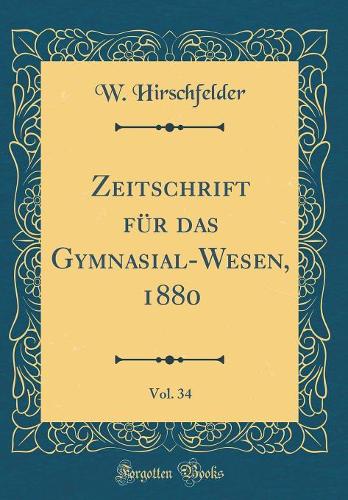 W. Hirschfelder

Zeitschrift für das Gymnasial-Wesen, 1880

Vol. 34

Forgotten Books